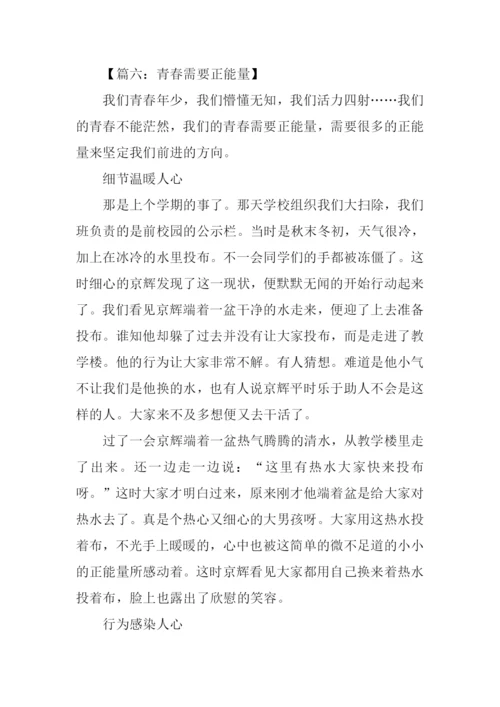 【篇六：青春需要正能量】

我们青春年少，我们懵懂无知，我们活力四射……我们的青春不能茫然，我们的青春需要正能量，需要很多的正能量来坚定我们前进的方向。

细节温暖人心

那是上个学期的事了。那天学校组织我们大扫除，我们班负责的是前校园的公示栏。当时是秋末冬初，天气很冷，加上在冰冷的水里投布。不一会同学们的手都被冻僵了。这时细心的京辉发现了这一现状，便默默无闻的开始行动起来了。我们看见京辉端着一盆干净的水走来，便迎了上去准备投布。谁知他却躲了过去并没有让大家投布，而是走进了教学楼。他的行为让大家非常不解。有人猜想。难道是他小气不让我们是他换的水，也有人说京辉平时乐于助人不会是这样的人。大家来不及多想便又去干活了。

过了一会京辉端着一盆热气腾腾的清水，从教学楼里走了出来。还一边走一边说：“这里有热水大家快来投布呀。”这时大家才明白过来，原来刚才他端着盆是给大家对热水去了。真是个热心又细心的大男孩呀。大家用这热水投着布，不光手上暖暖的，心中也被这简单的微不足道的小小的正能量所感动着。这时京辉看见大家都用自己换来着热水投着布，脸上也露出了欣慰的笑容。

行为感染人心